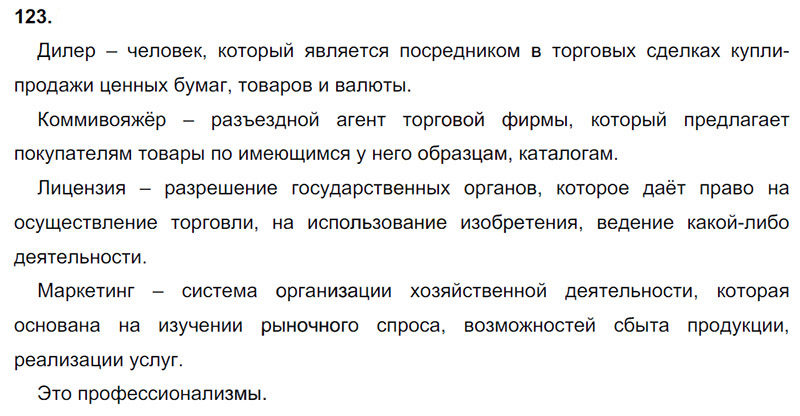 123.

Дилер – человек, который является посредником в торговых сделках купли-продажи ценных бумаг, товаров и валюты.

Коммивояжёр – разъездной агент торговой фирмы, который предлагает покупателям товары по имеющимся у него образцам, каталогам.

Лицензия – разрешение государственных органов, которое даёт право на осуществление торговли, на использование изобретения, ведение какой-либо деятельности.

Маркетинг – система организации хозяйственной деятельности, которая основана на изучении рыночного спроса, возможностей сбыта продукции, реализации услуг.

Это профессионализмы.